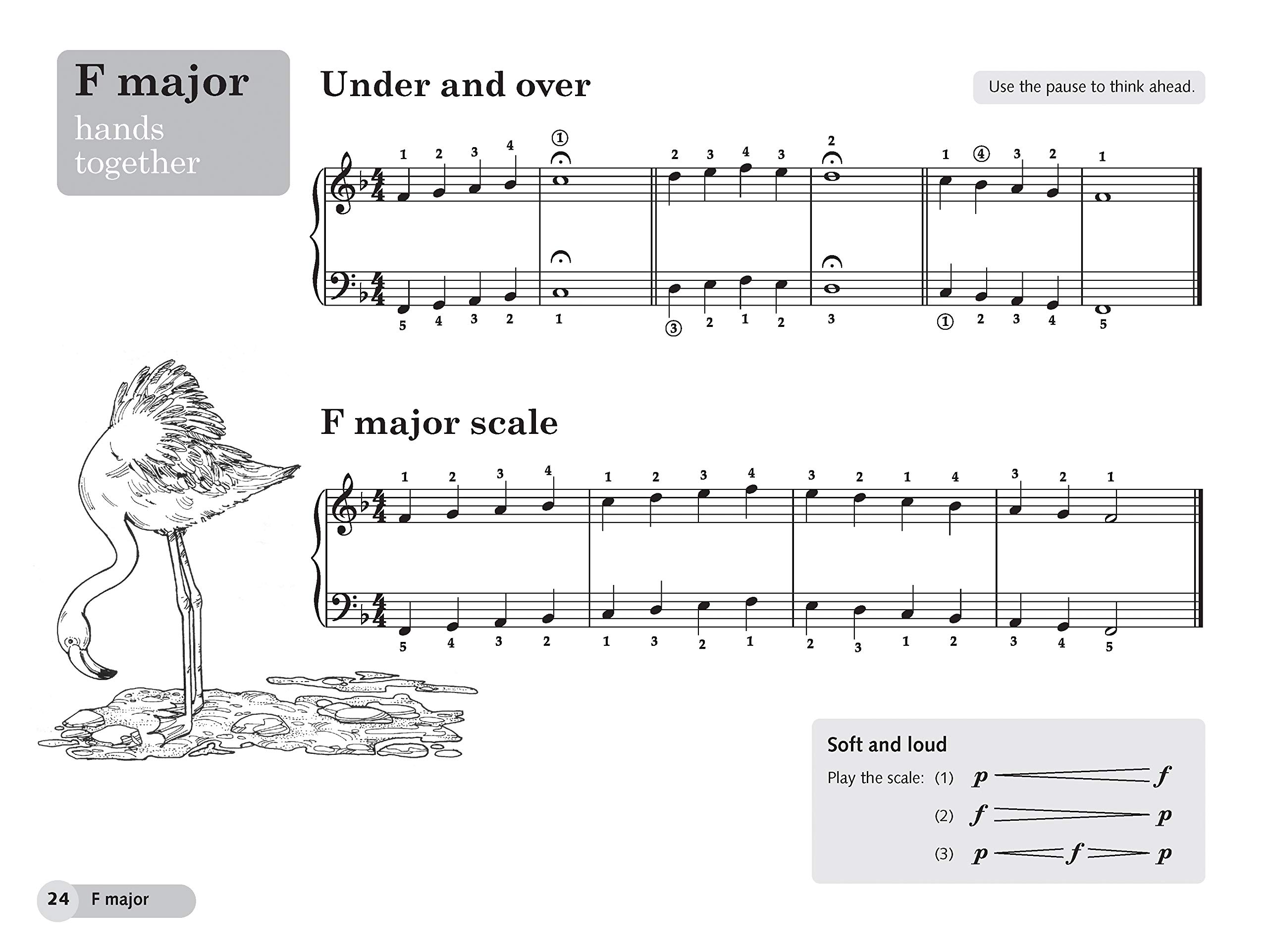 F major
hands together

Under and over

Use the pause to think ahead.

1 2 3 4 ① 2 3 4 3 2 1 ④ 3 2 1

5 4 3 2 1 ③ 2 1 2 3 ① 2 3 4 5

F major scale

1 2 3 4 1 2 3 4 3 2 1 4 3 2 1

5 4 3 2 1 3 2 1 2 3 1 2 3 4 5

Soft and loud

Play the scale: (1) p f

(2) f p

(3) p f p

24 F major